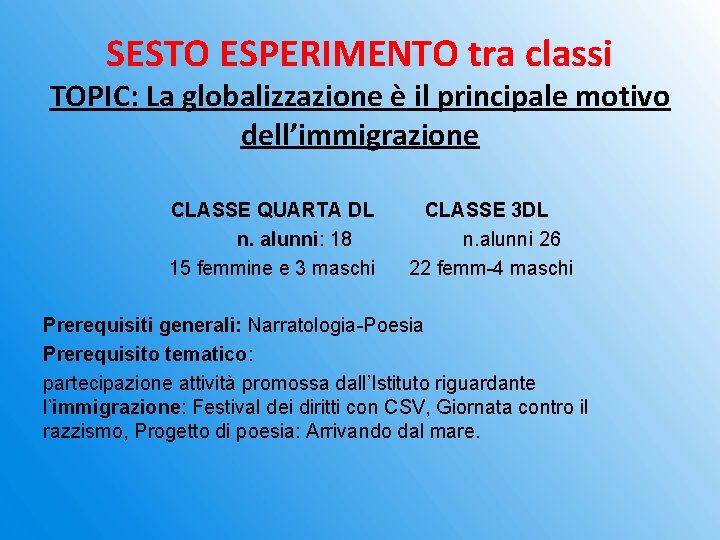 SESTO ESPERIMENTO tra classi

TOPIC: La globalizzazione è il principale motivo dell'immigrazione

CLASSE QUARTA DL
n. alunni: 18
15 femmine e 3 maschi

CLASSE 3DL
n.alunni 26
22 femm-4 maschi

Prerequisiti generali: Narratologia-Poesia

Prerequisito tematico:

partecipazione attività promossa dall'Istituto riguardante l'immigrazione: Festival dei diritti con CSV, Giornata contro il razzismo, Progetto di poesia: Arrivando dal mare.